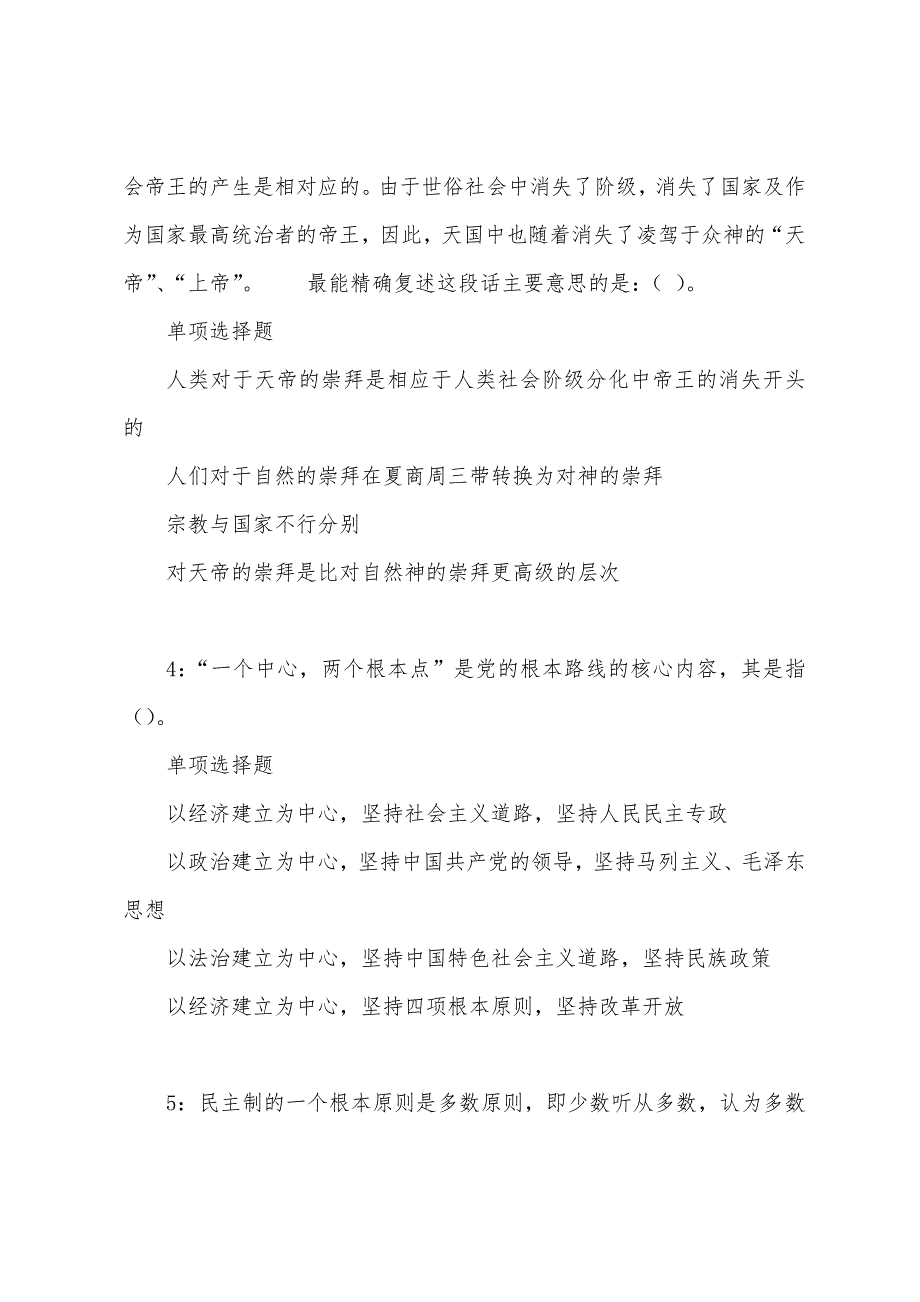 会帝王的产生是相对应的。由于世俗社会中消失了阶级，消失了国家及作为国家最高统治者的帝王，因此，天国中也随着消失了凌驾于众神的“天帝”、“上帝”。　　最能精确复述这段话主要意思的是：（ ）。

单项选择题

人类对于天帝的崇拜是相应于人类社会阶级分化中帝王的消失开头的

人们对于自然的崇拜在夏商周三带转换为对神的崇拜

宗教与国家不行分别

对天帝的崇拜是比对自然神的崇拜更高级的层次

4：“一个中心，两个根本点”是党的根本路线的核心内容，其是指（）。

单项选择题

以经济建立为中心，坚持社会主义道路，坚持人民民主专政

以政治建立为中心，坚持中国共产党的领导，坚持马列主义、毛泽东思想

以法治建立为中心，坚持中国特色社会主义道路，坚持民族政策

以经济建立为中心，坚持四项根本原则，坚持改革开放

5：民主制的一个根本原则是多数原则，即少数听从多数，认为多数